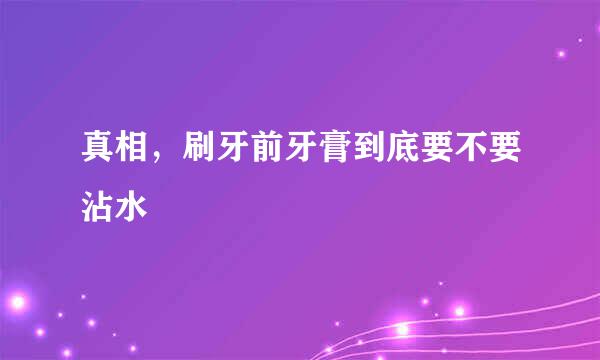 真相，刷牙前牙膏到底要不要沾水